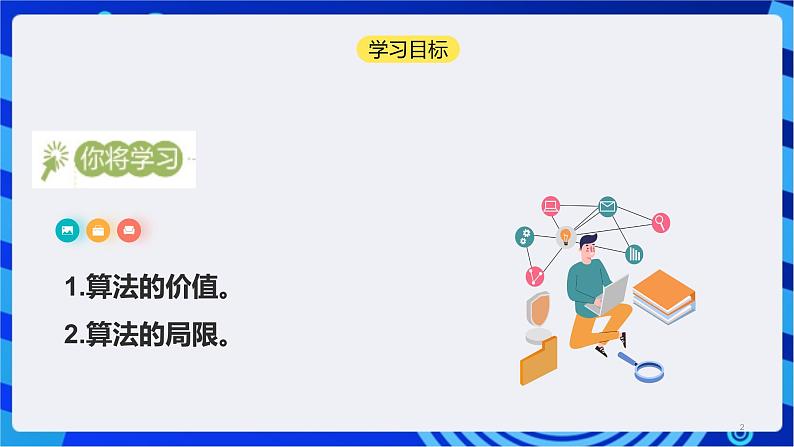 学习目标

你将学习

1.算法的价值。

2.算法的局限。

2